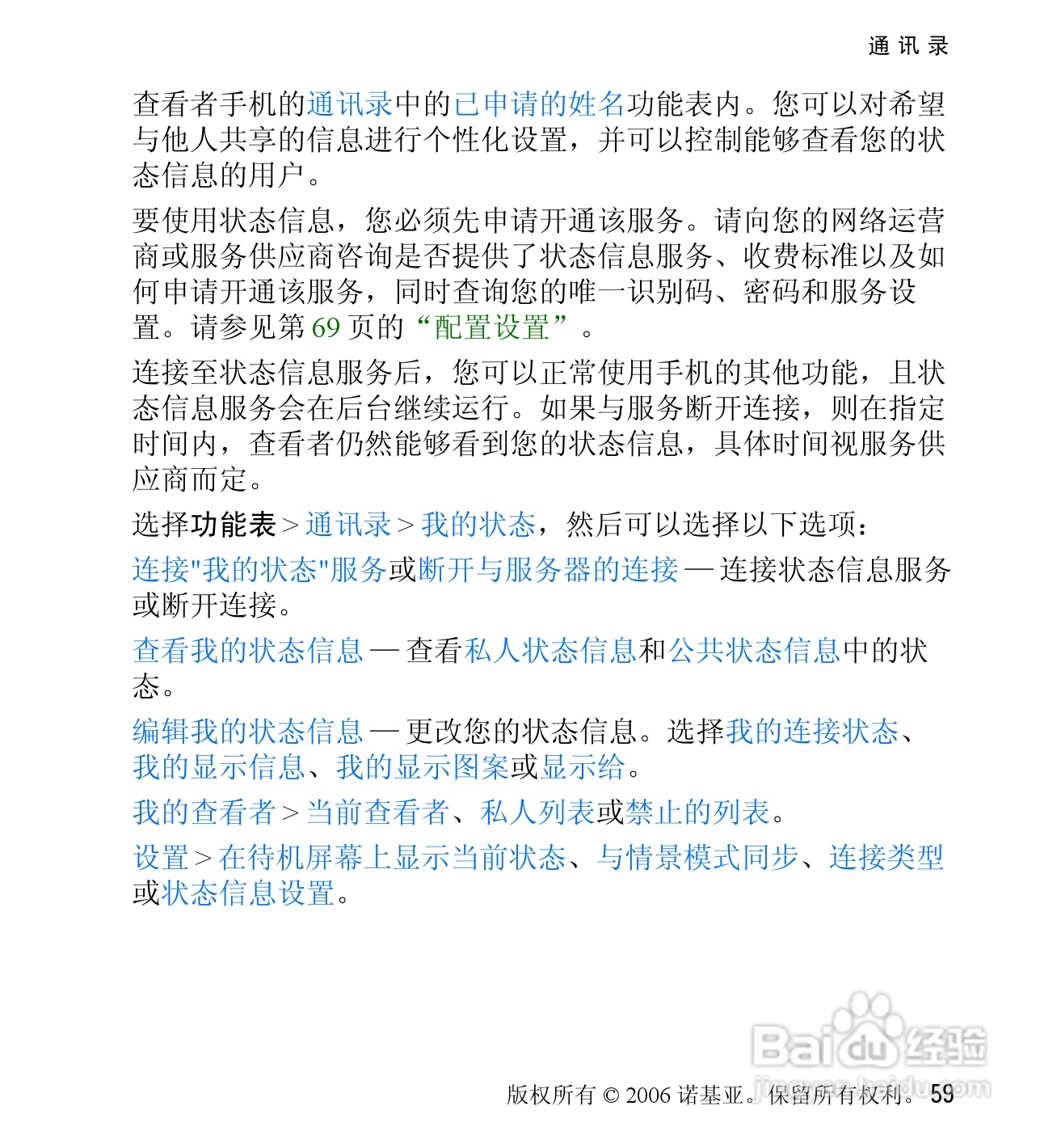 通讯录

查看者手机的通讯录中的已申请的姓名功能表内。您可以对希望与他人共享的信息进行个性化设置，并可以控制能够查看您的状态信息的用户。

要使用状态信息，您必须先申请开通该服务。请向您的网络运营商或服务供应商咨询是否提供了状态信息服务、收费标准以及如何申请开通该服务，同时查询您的唯一识别码、密码和服务设置。请参见第 69 页的“配置设置”。

连接至状态信息服务后，您可以正常使用手机的其他功能，且状态信息服务会在后台继续运行。如果与服务断开连接，则在指定时间内，查看者仍然能够看到您的状态信息，具体时间视服务供应商而定。

选择功能表 > 通讯录 > 我的状态，然后可以选择以下选项：

连接"我的状态"服务或断开与服务器的连接 — 连接状态信息服务或断开连接。

查看我的状态信息 — 查看私人状态信息和公共状态信息中的状态。

编辑我的状态信息 — 更改您的状态信息。选择我的连接状态、我的显示信息、我的显示图案或显示给。

我的查看者 > 当前查看者、私人列表或禁止的列表。

设置 > 在待机屏幕上显示当前状态、与情景模式同步、连接类型或状态信息设置。

Baidu 经验
jingyan.baidu.com

版权所有 © 2006 诺基亚。保留所有权利。 59